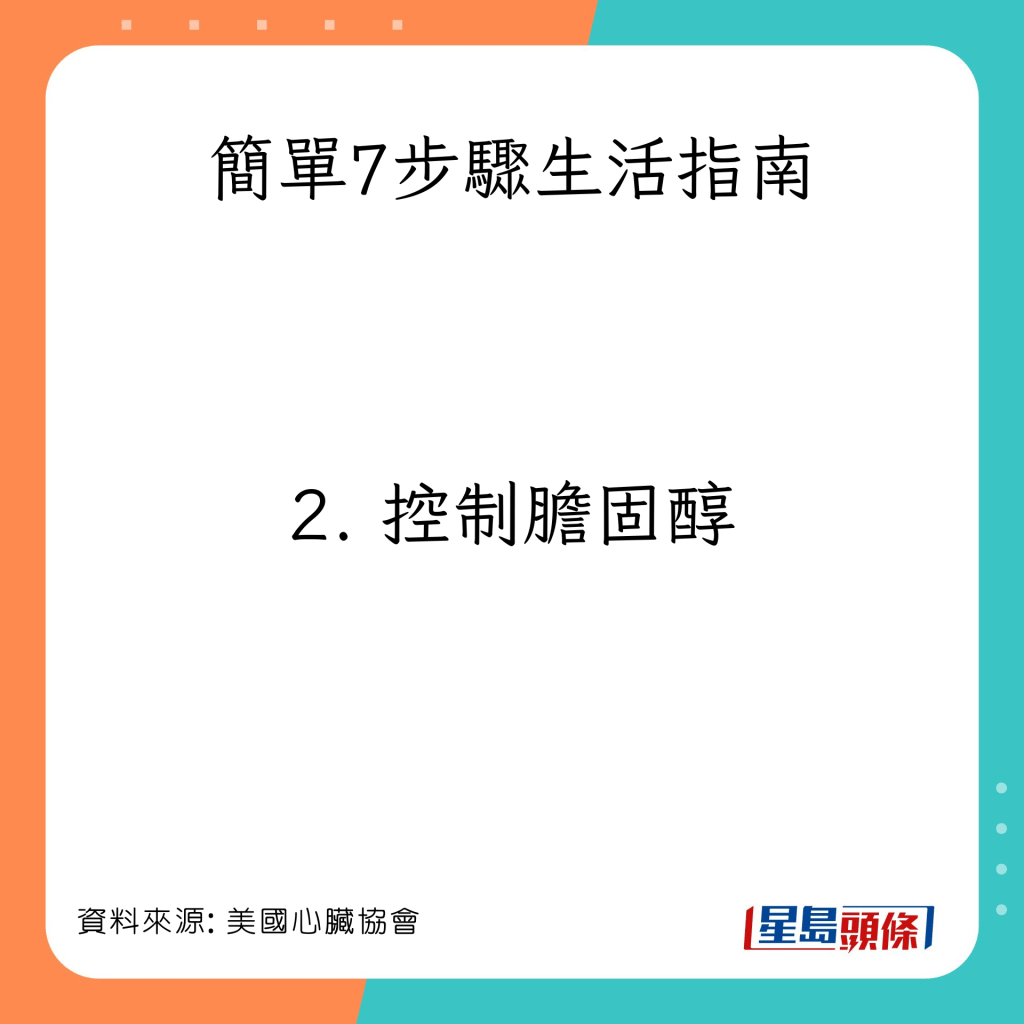 簡單7步驟生活指南

2. 控制膽固醇

資料來源: 美國心臟協會

星島頭條